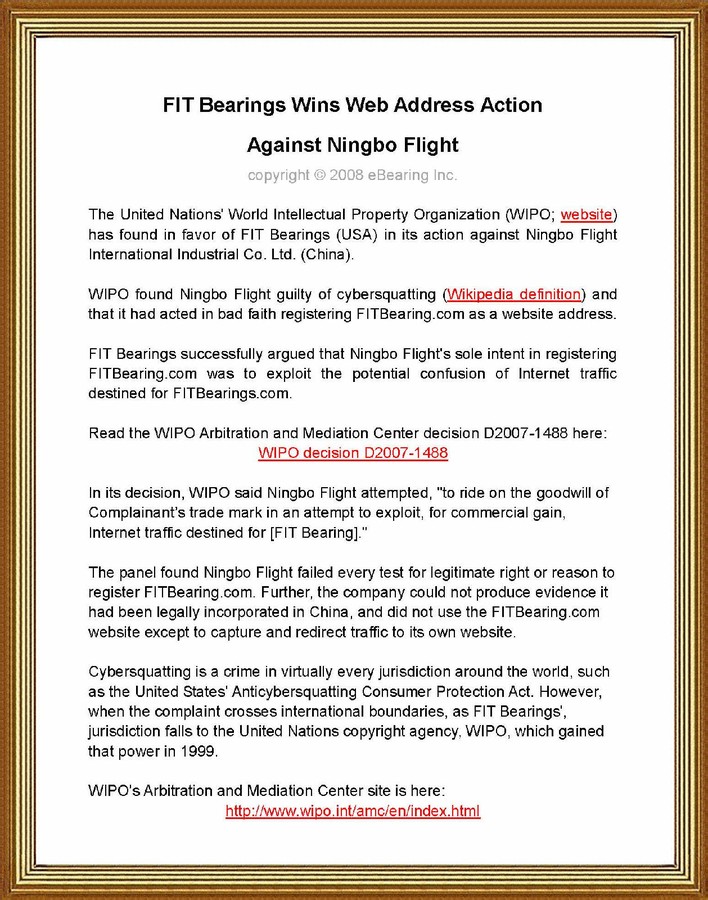 FIT Bearings Wins Web Address Action

Against Ningbo Flight

copyright © 2008 eBearing Inc.

The United Nations' World Intellectual Property Organization (WIPO; website) has found in favor of FIT Bearings (USA) in its action against Ningbo Flight International Industrial Co. Ltd. (China).

WIPO found Ningbo Flight guilty of cybersquatting (Wikipedia definition) and that it had acted in bad faith registering FITBearing.com as a website address.

FIT Bearings successfully argued that Ningbo Flight's sole intent in registering FITBearing.com was to exploit the potential confusion of Internet traffic destined for FITBearings.com.

Read the WIPO Arbitration and Mediation Center decision D2007-1488 here:
WIPO decision D2007-1488

In its decision, WIPO said Ningbo Flight attempted, "to ride on the goodwill of Complainant's trade mark in an attempt to exploit, for commercial gain, Internet traffic destined for [FIT Bearing]."

The panel found Ningbo Flight failed every test for legitimate right or reason to register FITBearing.com. Further, the company could not produce evidence it had been legally incorporated in China, and did not use the FITBearing.com website except to capture and redirect traffic to its own website.

Cybersquatting is a crime in virtually every jurisdiction around the world, such as the United States' Anticybersquatting Consumer Protection Act. However, when the complaint crosses international boundaries, as FIT Bearings', jurisdiction falls to the United Nations copyright agency, WIPO, which gained that power in 1999.

WIPO's Arbitration and Mediation Center site is here:
http://www.wipo.int/amc/en/index.html